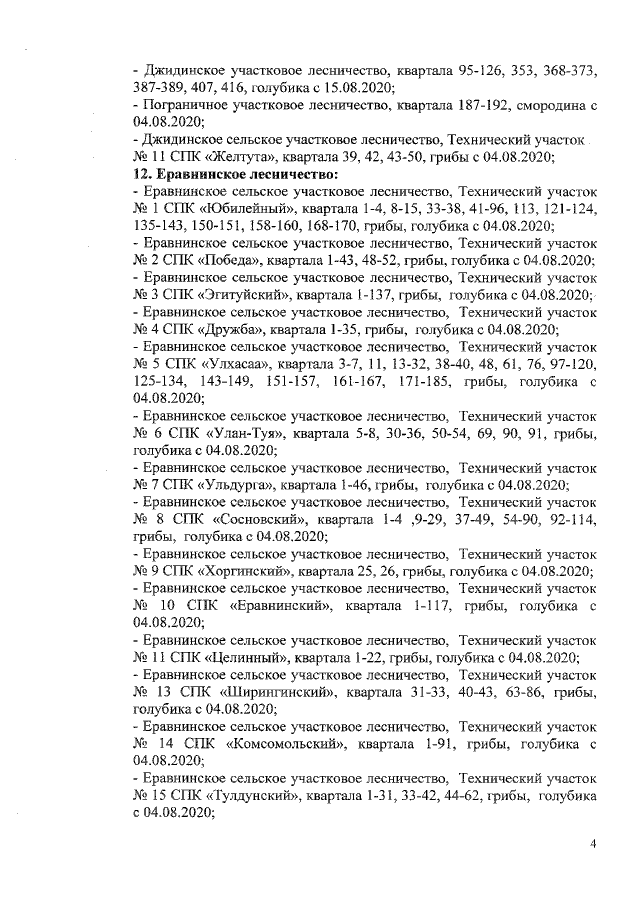 - Джидинское участковое лесничество, квартала 95-126, 353, 368-373, 387-389, 407, 416, голубика с 15.08.2020;
- Пограничное участковое лесничество, квартала 187-192, смородина с 04.08.2020;
- Джидинское сельское участковое лесничество, Технический участок № 11 СПК «Желтута», квартала 39, 42, 43-50, грибы с 04.08.2020;
12. Еравнинское лесничество:
- Еравнинское сельское участковое лесничество, Технический участок № 1 СПК «Юбилейный», квартала 1-4, 8-15, 33-38, 41-96, 113, 121-124, 135-143, 150-151, 158-160, 168-170, грибы, голубика с 04.08.2020;
- Еравнинское сельское участковое лесничество, Технический участок № 2 СПК «Победа», квартала 1-43, 48-52, грибы, голубика с 04.08.2020;
- Еравнинское сельское участковое лесничество, Технический участок № 3 СПК «Эгитуйский», квартала 1-137, грибы, голубика с 04.08.2020;
- Еравнинское сельское участковое лесничество, Технический участок № 4 СПК «Дружба», квартала 1-35, грибы, голубика с 04.08.2020;
- Еравнинское сельское участковое лесничество, Технический участок № 5 СПК «Улхасаа», квартала 3-7, 11, 13-32, 38-40, 48, 61, 76, 97-120, 125-134, 143-149, 151-157, 161-167, 171-185, грибы, голубика с 04.08.2020;
- Еравнинское сельское участковое лесничество, Технический участок № 6 СПК «Улан-Туя», квартала 5-8, 30-36, 50-54, 69, 90, 91, грибы, голубика с 04.08.2020;
- Еравнинское сельское участковое лесничество, Технический участок № 7 СПК «Ульдурга», квартала 1-46, грибы, голубика с 04.08.2020;
- Еравнинское сельское участковое лесничество, Технический участок № 8 СПК «Сосновский», квартала 1-4 ,9-29, 37-49, 54-90, 92-114, грибы, голубика с 04.08.2020;
- Еравнинское сельское участковое лесничество, Технический участок № 9 СПК «Хоргинский», квартала 25, 26, грибы, голубика с 04.08.2020;
- Еравнинское сельское участковое лесничество, Технический участок № 10 СПК «Еравнинский», квартала 1-117, грибы, голубика с 04.08.2020;
- Еравнинское сельское участковое лесничество, Технический участок № 11 СПК «Целинный», квартала 1-22, грибы, голубика с 04.08.2020;
- Еравнинское сельское участковое лесничество, Технический участок № 13 СПК «Ширингинский», квартала 31-33, 40-43, 63-86, грибы, голубика с 04.08.2020;
- Еравнинское сельское участковое лесничество, Технический участок № 14 СПК «Комсомольский», квартала 1-91, грибы, голубика с 04.08.2020;
- Еравнинское сельское участковое лесничество, Технический участок № 15 СПК «Тулдунский», квартала 1-31, 33-42, 44-62, грибы, голубика с 04.08.2020;

4